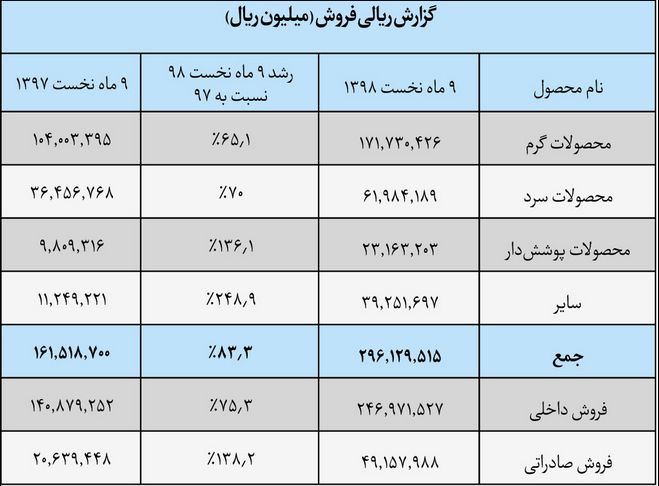 گزارش ریالی فروش (میلیون ریال)

| نام محصول | ۹ ماه نخست ۱۳۹۸ | رشد ۹ ماه نخست ۹۸ نسبت به ۹۷ | ۹ ماه نخست ۱۳۹۷ |
|---|---|---|---|
| محصولات گرم | ۱۷۱,۷۳۰,۴۲۶ | ٪۶۵,۱ | ۱۰۴,۰۰۳,۳۹۵ |
| محصولات سرد | ۶۱,۹۸۴,۱۸۹ | ٪۷۰ | ۳۶,۴۵۶,۷۶۸ |
| محصولات پوشش‌دار | ۲۳,۱۶۳,۲۰۳ | ٪۱۳۶,۱ | ۹,۸۰۹,۳۱۶ |
| سایر | ۳۹,۲۵۱,۶۹۷ | ٪۲۴۸,۹ | ۱۱,۲۴۹,۲۲۱ |
| جمع | ۲۹۶,۱۲۹,۵۱۵ | ٪۸۳,۳ | ۱۶۱,۵۱۸,۷۰۰ |
| فروش داخلی | ۲۴۶,۹۷۱,۵۲۷ | ٪۷۵,۳ | ۱۴۰,۸۷۹,۲۵۲ |
| فروش صادراتی | ۴۹,۱۵۷,۹۸۸ | ٪۱۳۸,۲ | ۲۰,۶۳۹,۴۴۸ |